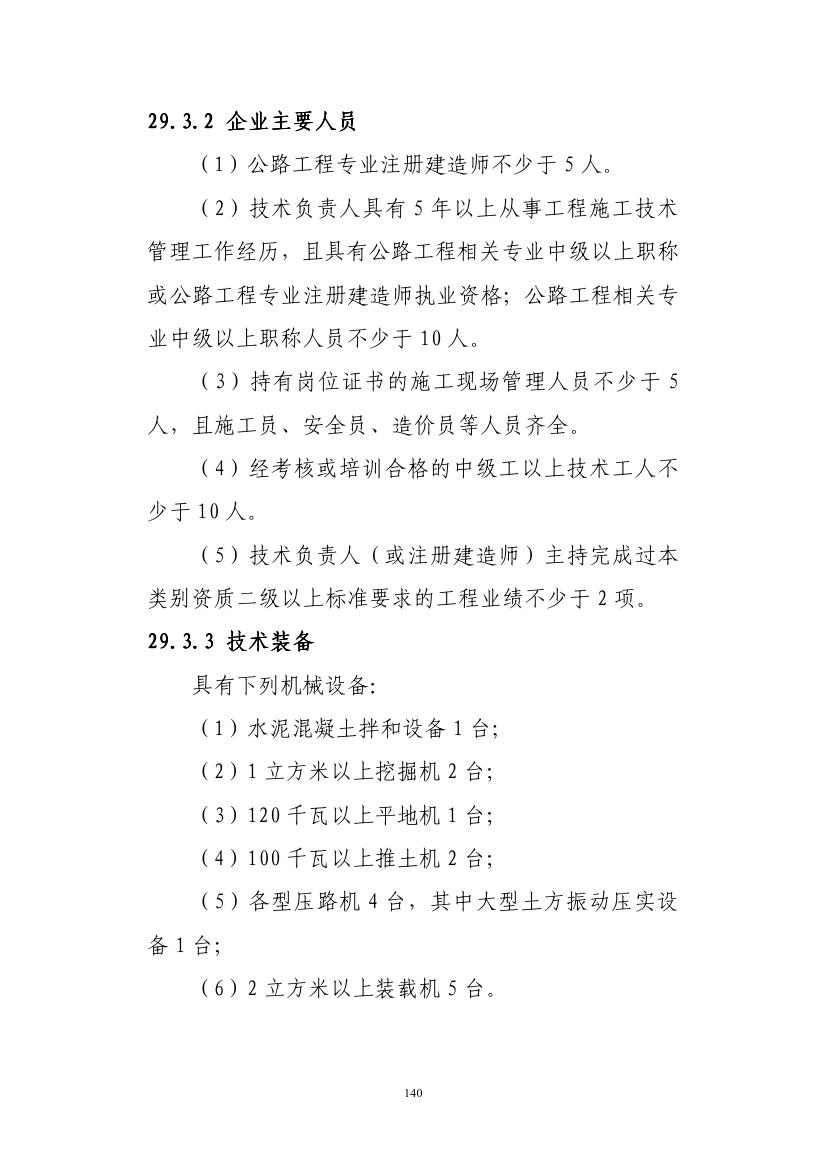 29.3.2 企业主要人员

（1）公路工程专业注册建造师不少于 5 人。

（2）技术负责人具有 5 年以上从事工程施工技术管理工作经历，且具有公路工程相关专业中级以上职称或公路工程专业注册建造师执业资格；公路工程相关专业中级以上职称人员不少于 10 人。

（3）持有岗位证书的施工现场管理人员不少于 5 人，且施工员、安全员、造价员等人员齐全。

（4）经考核或培训合格的中级工以上技术工人不少于 10 人。

（5）技术负责人（或注册建造师）主持完成过本类别资质二级以上标准要求的工程业绩不少于 2 项。

29.3.3 技术装备

具有下列机械设备:

（1）水泥混凝土拌和设备 1 台;

（2）1 立方米以上挖掘机 2 台;

（3）120 千瓦以上平地机 1 台;

（4）100 千瓦以上推土机 2 台;

（5）各型压路机 4 台，其中大型土方振动压实设备 1 台;

（6）2 立方米以上装载机 5 台。

140